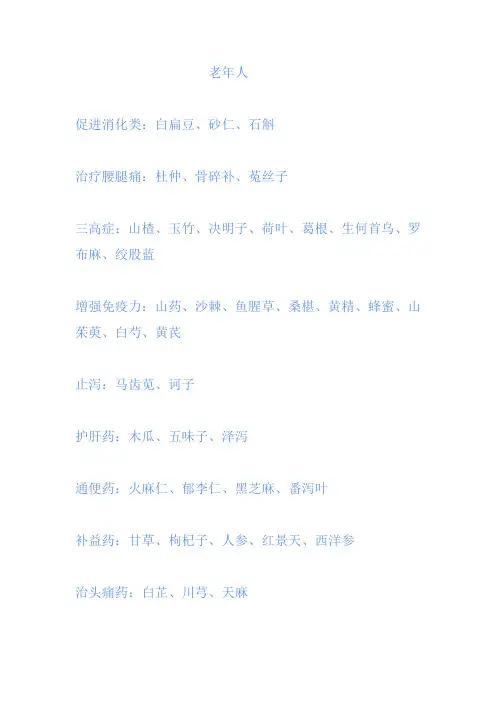 老年人

促进消化类：白扁豆、砂仁、石斛

治疗腰腿痛：杜仲、骨碎补、菟丝子

三高症：山楂、玉竹、决明子、荷叶、葛根、生何首乌、罗布麻、绞股蓝

增强免疫力：山药、沙棘、鱼腥草、桑椹、黄精、蜂蜜、山茱萸、白芍、黄芪

止泻：马齿苋、诃子

护肝药：木瓜、五味子、泽泻

通便药：火麻仁、郁李仁、黑芝麻、番泻叶

补益药：甘草、枸杞子、人参、红景天、西洋参

治头痛药：白芷、川芎、天麻